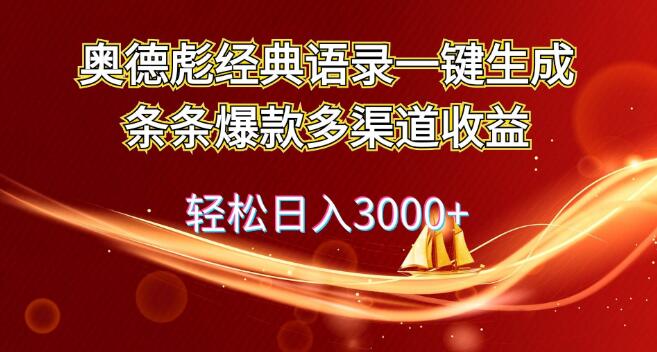 奥德彪经典语录一键生成
条条爆款多渠道收益

轻松日入3000+